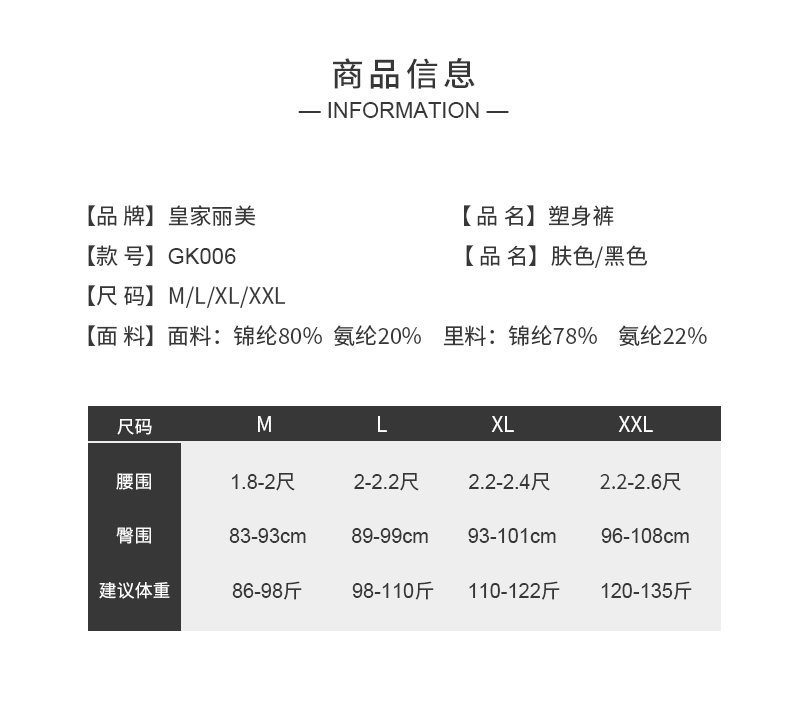 商品信息
— INFORMATION —

【品 牌】皇家丽美

【品 名】塑身裤

【款 号】GK006

【品 名】肤色/黑色

【尺 码】M/L/XL/XXL

【面 料】面料：锦纶80% 氨纶20% 里料：锦纶78% 氨纶22%

| 尺码 | M | L | XL | XXL |
|---|---|---|---|---|
| 腰围 | 1.8-2尺 | 2-2.2尺 | 2.2-2.4尺 | 2.2-2.6尺 |
| 臀围 | 83-93cm | 89-99cm | 93-101cm | 96-108cm |
| 建议体重 | 86-98斤 | 98-110斤 | 110-122斤 | 120-135斤 |